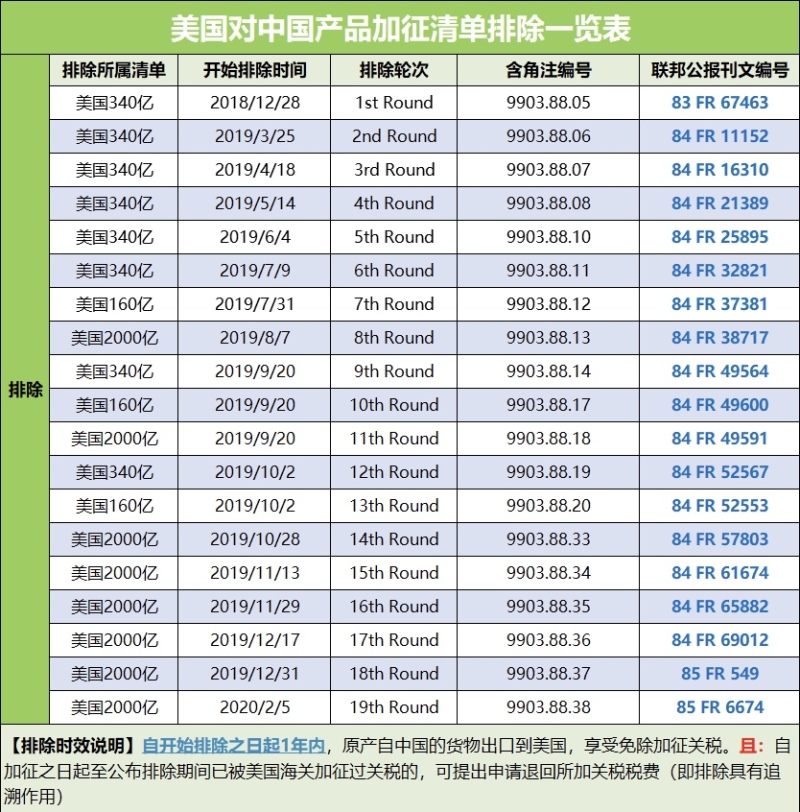 美国对中国产品加征清单排除一览表

| | 排除所属清单 | 开始排除时间 | 排除轮次 | 含角注编号 | 联邦公报刊文编号 |
|---|---|---|---|---|---|
| 排除 | 美国340亿 | 2018/12/28 | 1st Round | 9903.88.05 | 83 FR 67463 |
| | 美国340亿 | 2019/3/25 | 2nd Round | 9903.88.06 | 84 FR 11152 |
| | 美国340亿 | 2019/4/18 | 3rd Round | 9903.88.07 | 84 FR 16310 |
| | 美国340亿 | 2019/5/14 | 4th Round | 9903.88.08 | 84 FR 21389 |
| | 美国340亿 | 2019/6/4 | 5th Round | 9903.88.10 | 84 FR 25895 |
| | 美国340亿 | 2019/7/9 | 6th Round | 9903.88.11 | 84 FR 32821 |
| | 美国160亿 | 2019/7/31 | 7th Round | 9903.88.12 | 84 FR 37381 |
| | 美国2000亿 | 2019/8/7 | 8th Round | 9903.88.13 | 84 FR 38717 |
| | 美国340亿 | 2019/9/20 | 9th Round | 9903.88.14 | 84 FR 49564 |
| | 美国160亿 | 2019/9/20 | 10th Round | 9903.88.17 | 84 FR 49600 |
| | 美国2000亿 | 2019/9/20 | 11th Round | 9903.88.18 | 84 FR 49591 |
| | 美国340亿 | 2019/10/2 | 12th Round | 9903.88.19 | 84 FR 52567 |
| | 美国160亿 | 2019/10/2 | 13th Round | 9903.88.20 | 84 FR 52553 |
| | 美国2000亿 | 2019/10/28 | 14th Round | 9903.88.33 | 84 FR 57803 |
| | 美国2000亿 | 2019/11/13 | 15th Round | 9903.88.34 | 84 FR 61674 |
| | 美国2000亿 | 2019/11/29 | 16th Round | 9903.88.35 | 84 FR 65882 |
| | 美国2000亿 | 2019/12/17 | 17th Round | 9903.88.36 | 84 FR 69012 |
| | 美国2000亿 | 2019/12/31 | 18th Round | 9903.88.37 | 85 FR 549 |
| | 美国2000亿 | 2020/2/5 | 19th Round | 9903.88.38 | 85 FR 6674 |

【排除时效说明】自开始排除之日起1年内，原产自中国的货物出口到美国，享受免除加征关税。且：自加征之日起至公布排除期间已被美国海关加征过关税的，可提出申请退回所加关税税费（即排除具有追溯作用）